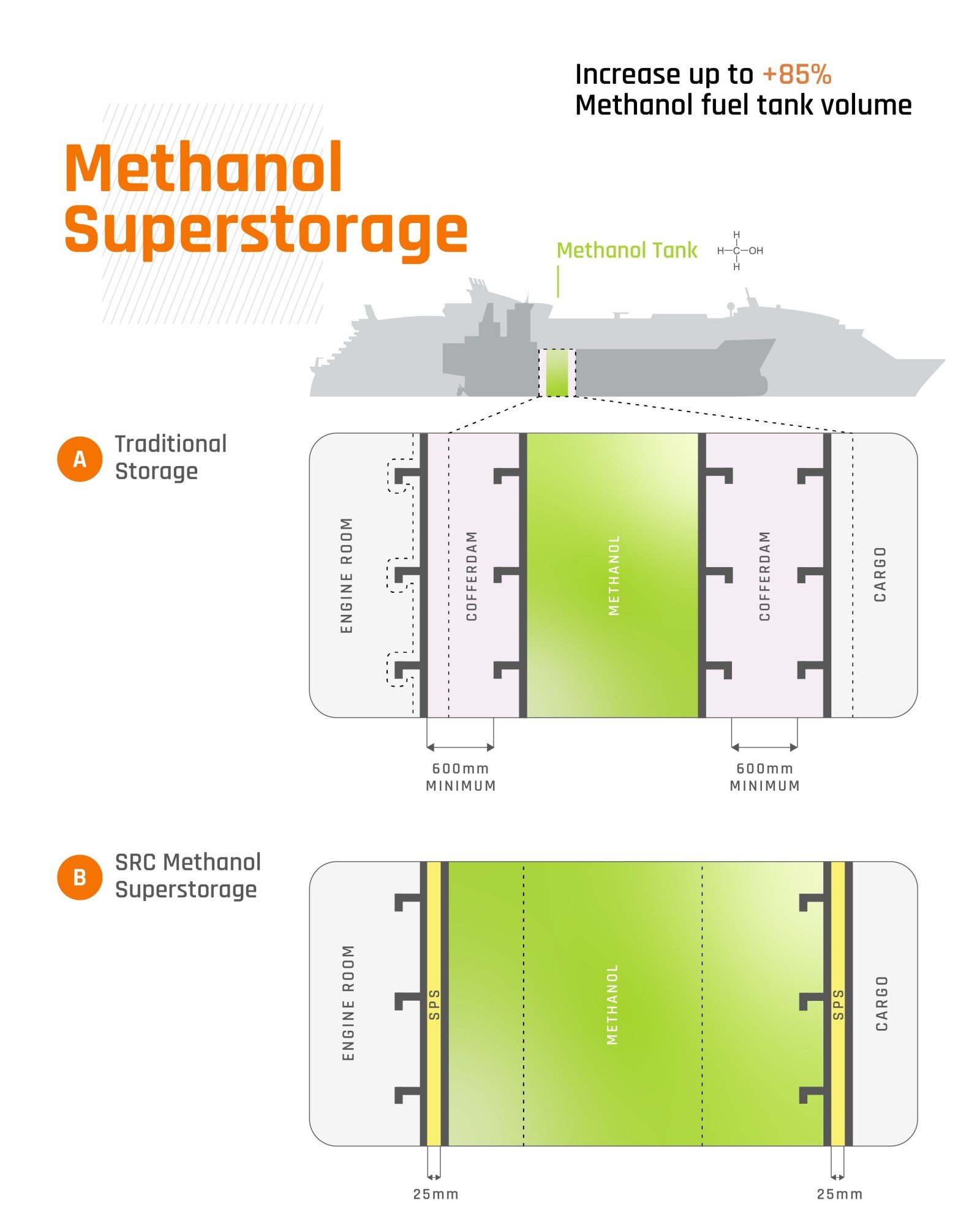 Increase up to +85%
Methanol fuel tank volume

Methanol Superstorage

Methanol Tank

H
H—C—OH
H

A Traditional Storage

ENGINE ROOM

COFFERDAM

METHANOL

COFFERDAM

CARGO

600mm MINIMUM

600mm MINIMUM

B SRC Methanol Superstorage

ENGINE ROOM

SPS

METHANOL

SPS

CARGO

25mm

25mm